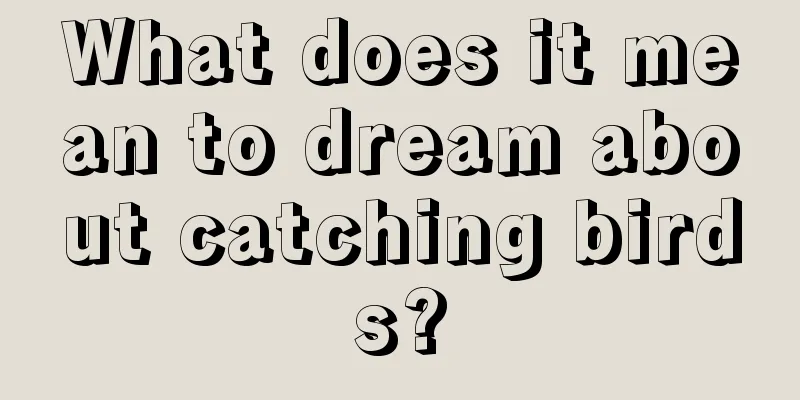 What does it mean to dream about catching birds?